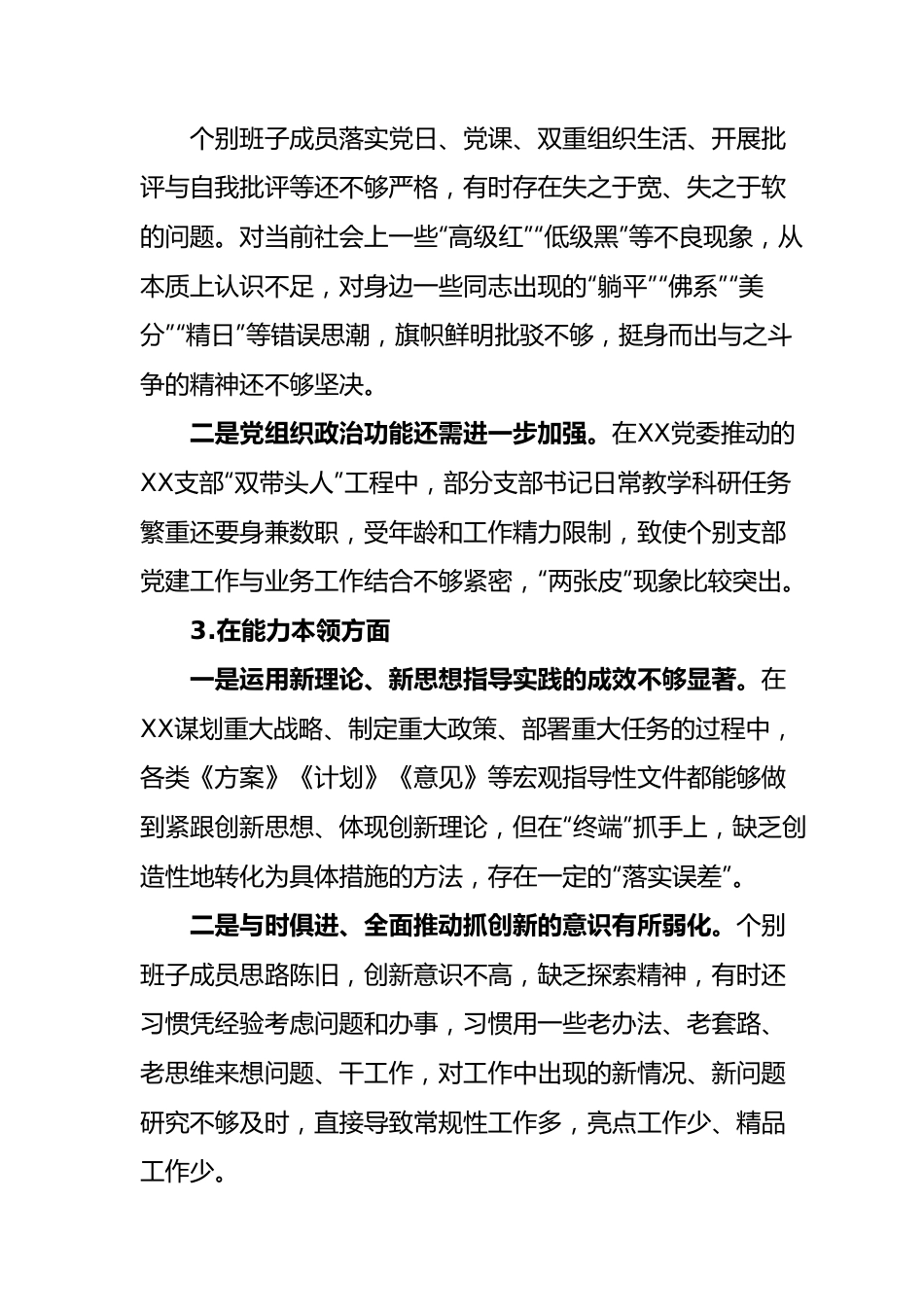 个别班子成员落实党日、党课、双重组织生活、开展批评与自我批评等还不够严格，有时存在失之于宽、失之于软的问题。对当前社会上一些“高级红”“低级黑”等不良现象，从本质上认识不足，对身边一些同志出现的“躺平”“佛系”“美分”“精日”等错误思潮，旗帜鲜明批驳不够，挺身而出与之斗争的精神还不够坚决。

二是党组织政治功能还需进一步加强。在XX党委推动的XX支部“双带头人”工程中，部分支部书记日常教学科研任务繁重还要身兼数职，受年龄和工作精力限制，致使个别支部党建工作与业务工作结合不够紧密，“两张皮”现象比较突出。

3.在能力本领方面

一是运用新理论、新思想指导实践的成效不够显著。在XX谋划重大战略、制定重大政策、部署重大任务的过程中，各类《方案》《计划》《意见》等宏观指导性文件都能够做到紧跟创新思想、体现创新理论，但在“终端”抓手上，缺乏创造性地转化为具体措施的方法，存在一定的“落实误差”。

二是与时俱进、全面推动抓创新的意识有所弱化。个别班子成员思路陈旧，创新意识不高，缺乏探索精神，有时还习惯凭经验考虑问题和办事，习惯用一些老办法、老套路、老思维来想问题、干工作，对工作中出现的新情况、新问题研究不够及时，直接导致常规性工作多，亮点工作少、精品工作少。